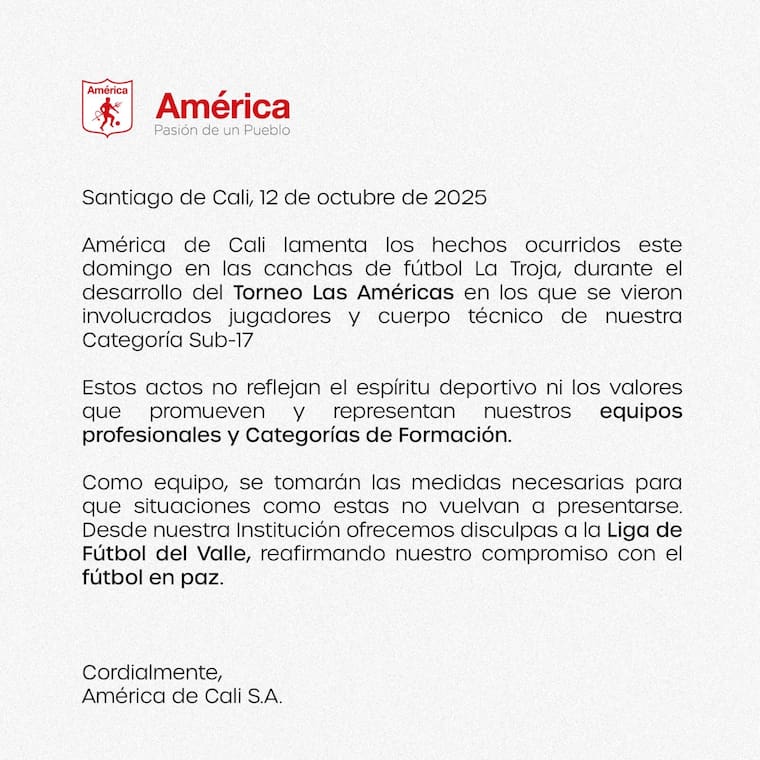 América

América
Pasión de un Pueblo

Santiago de Cali, 12 de octubre de 2025

América de Cali lamenta los hechos ocurridos este domingo en las canchas de fútbol La Troja, durante el desarrollo del Torneo Las Américas en los que se vieron involucrados jugadores y cuerpo técnico de nuestra Categoría Sub-17

Estos actos no reflejan el espíritu deportivo ni los valores que promueven y representan nuestros equipos profesionales y Categorías de Formación.

Como equipo, se tomarán las medidas necesarias para que situaciones como estas no vuelvan a presentarse. Desde nuestra Institución ofrecemos disculpas a la Liga de Fútbol del Valle, reafirmando nuestro compromiso con el fútbol en paz.

Cordialmente,
América de Cali S.A.